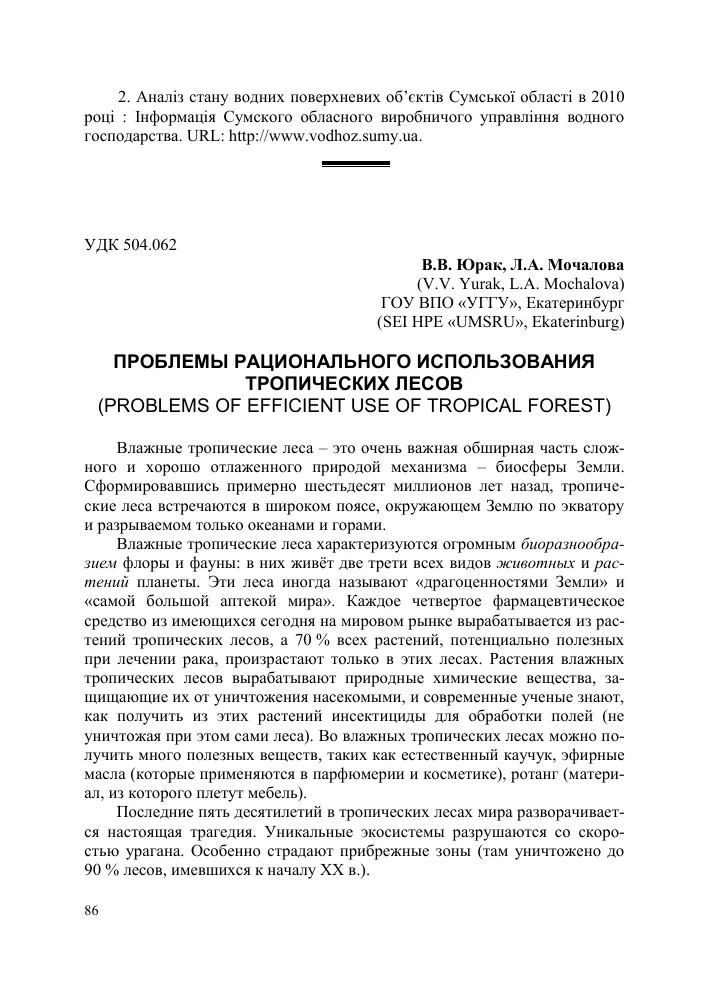 2. Аналіз стану водних поверхневих об'єктів Сумської області в 2010 році : Інформація Сумского обласного виробничого управління водного господарства. URL: http://www.vodhoz.sumy.ua.

УДК 504.062

В.В. Юрак, Л.А. Мочалова
(V.V. Yurak, L.A. Mochalova)
ГОУ ВПО «УГГУ», Екатеринбург
(SEI HPE «UMSRU», Ekaterinburg)

ПРОБЛЕМЫ РАЦИОНАЛЬНОГО ИСПОЛЬЗОВАНИЯ ТРОПИЧЕСКИХ ЛЕСОВ
(PROBLEMS OF EFFICIENT USE OF TROPICAL FOREST)

Влажные тропические леса – это очень важная обширная часть сложного и хорошо отлаженного природой механизма – биосферы Земли. Сформировавшись примерно шестьдесят миллионов лет назад, тропические леса встречаются в широком поясе, окружающем Землю по экватору и разрываемом только океанами и горами.

Влажные тропические леса характеризуются огромным биоразнообразием флоры и фауны: в них живёт две трети всех видов животных и растений планеты. Эти леса иногда называют «драгоценностями Земли» и «самой большой аптекой мира». Каждое четвертое фармацевтическое средство из имеющихся сегодня на мировом рынке вырабатывается из растений тропических лесов, а 70 % всех растений, потенциально полезных при лечении рака, произрастают только в этих лесах. Растения влажных тропических лесов вырабатывают природные химические вещества, защищающие их от уничтожения насекомыми, и современные ученые знают, как получить из этих растений инсектициды для обработки полей (не уничтожая при этом сами леса). Во влажных тропических лесах можно получить много полезных веществ, таких как естественный каучук, эфирные масла (которые применяются в парфюмерии и косметике), ротанг (материал, из которого плетут мебель).

Последние пять десятилетий в тропических лесах мира разворачивается настоящая трагедия. Уникальные экосистемы разрушаются со скоростью урагана. Особенно страдают прибрежные зоны (там уничтожено до 90 % лесов, имевшихся к началу XX в.).

86